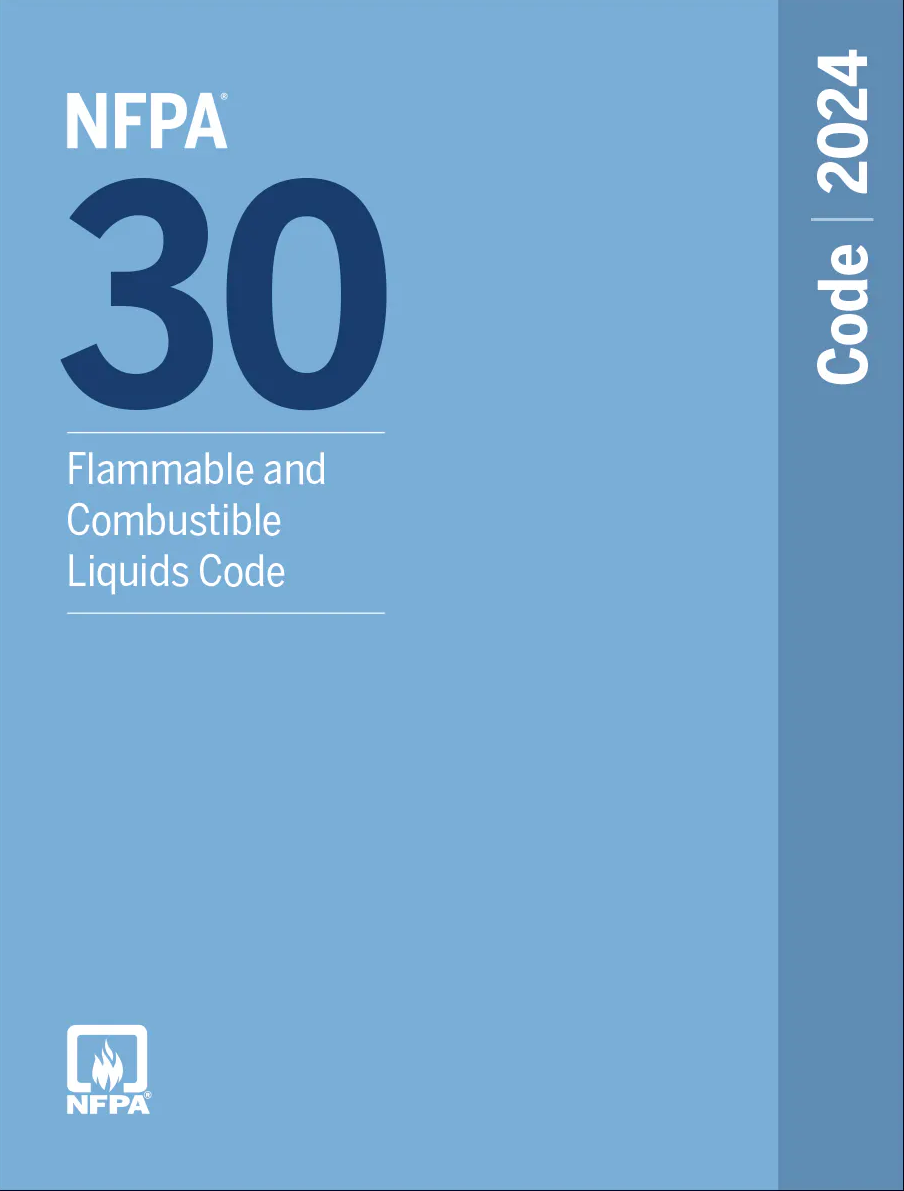 NFPA®
30

Flammable and Combustible Liquids Code

Code | 2024

NFPA®